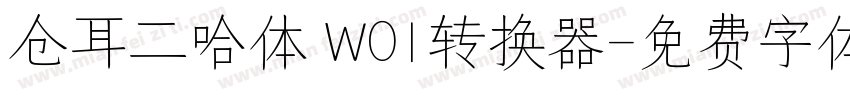 仓耳二哈体 W01转换器-免费字体